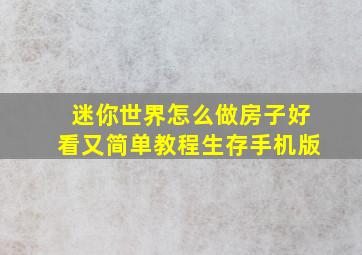 迷你世界怎么做房子好看又简单教程生存手机版